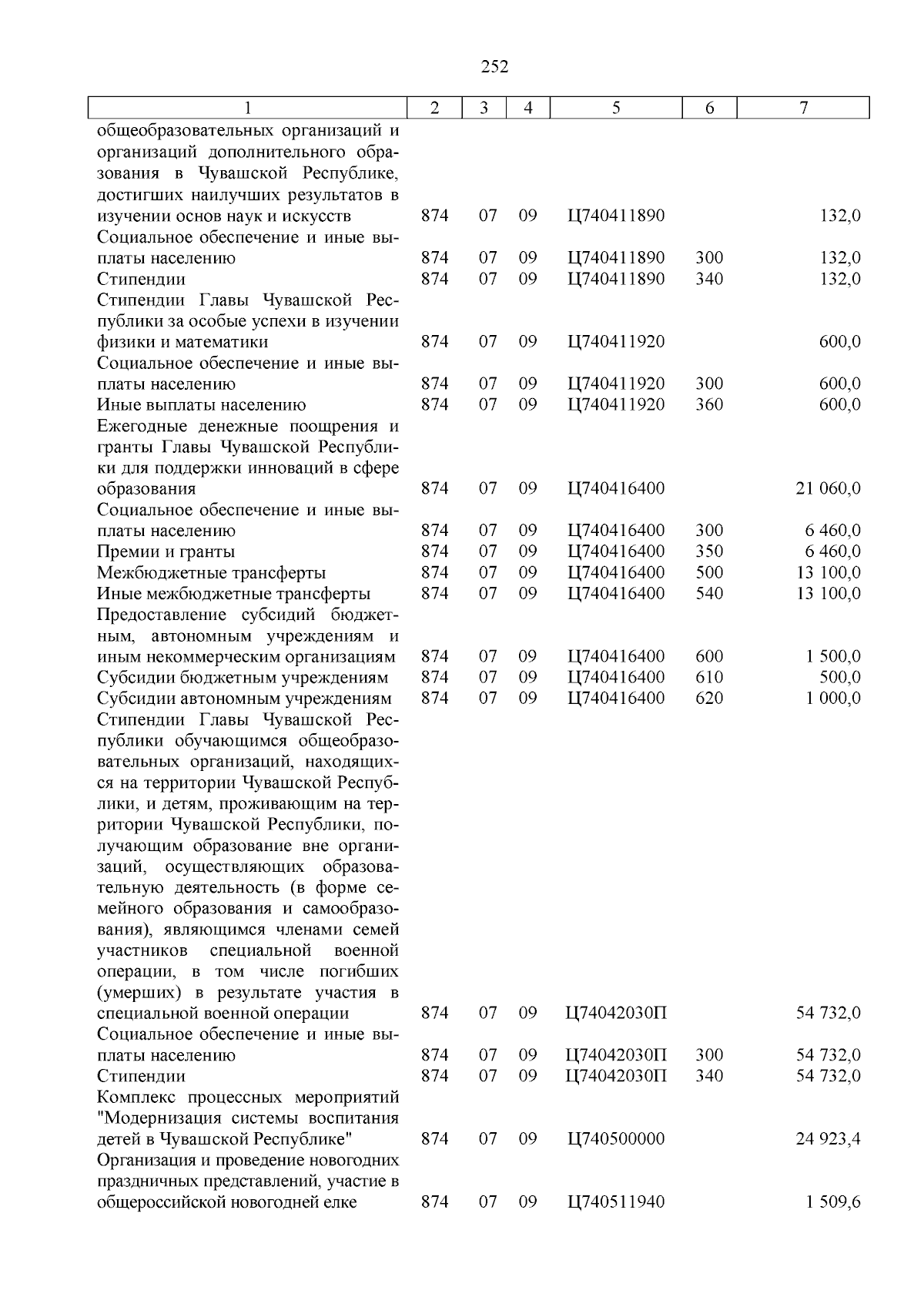 252

| 1 | 2 | 3 | 4 | 5 | 6 | 7 |
|---|---|---|---|---|---|---|
| общеобразовательных организаций и организаций дополнительного образования в Чувашской Республике, достигших наилучших результатов в изучении основ наук и искусств | 874 | 07 | 09 | Ц740411890 | | 132,0 |
| Социальное обеспечение и иные выплаты населению | 874 | 07 | 09 | Ц740411890 | 300 | 132,0 |
| Стипендии | 874 | 07 | 09 | Ц740411890 | 340 | 132,0 |
| Стипендии Главы Чувашской Республики за особые успехи в изучении физики и математики | 874 | 07 | 09 | Ц740411920 | | 600,0 |
| Социальное обеспечение и иные выплаты населению | 874 | 07 | 09 | Ц740411920 | 300 | 600,0 |
| Иные выплаты населению | 874 | 07 | 09 | Ц740411920 | 360 | 600,0 |
| Ежегодные денежные поощрения и гранты Главы Чувашской Республики для поддержки инноваций в сфере образования | 874 | 07 | 09 | Ц740416400 | | 21 060,0 |
| Социальное обеспечение и иные выплаты населению | 874 | 07 | 09 | Ц740416400 | 300 | 6 460,0 |
| Премии и гранты | 874 | 07 | 09 | Ц740416400 | 350 | 6 460,0 |
| Межбюджетные трансферты | 874 | 07 | 09 | Ц740416400 | 500 | 13 100,0 |
| Иные межбюджетные трансферты | 874 | 07 | 09 | Ц740416400 | 540 | 13 100,0 |
| Предоставление субсидий бюджетным, автономным учреждениям и иным некоммерческим организациям | 874 | 07 | 09 | Ц740416400 | 600 | 1 500,0 |
| Субсидии бюджетным учреждениям | 874 | 07 | 09 | Ц740416400 | 610 | 500,0 |
| Субсидии автономным учреждениям | 874 | 07 | 09 | Ц740416400 | 620 | 1 000,0 |
| Стипендии Главы Чувашской Республики обучающимся общеобразовательных организаций, находящихся на территории Чувашской Республики, и детям, проживающим на территории Чувашской Республики, получающим образование вне организаций, осуществляющих образовательную деятельность (в форме семейного образования и самообразования), являющимся членами семей участников специальной военной операции, в том числе погибших (умерших) в результате участия в специальной военной операции | 874 | 07 | 09 | Ц74042030П | | 54 732,0 |
| Социальное обеспечение и иные выплаты населению | 874 | 07 | 09 | Ц74042030П | 300 | 54 732,0 |
| Стипендии | 874 | 07 | 09 | Ц74042030П | 340 | 54 732,0 |
| Комплекс процессных мероприятий "Модернизация системы воспитания детей в Чувашской Республике" | 874 | 07 | 09 | Ц740500000 | | 24 923,4 |
| Организация и проведение новогодних праздничных представлений, участие в общероссийской новогодней елке | 874 | 07 | 09 | Ц740511940 | | 1 509,6 |